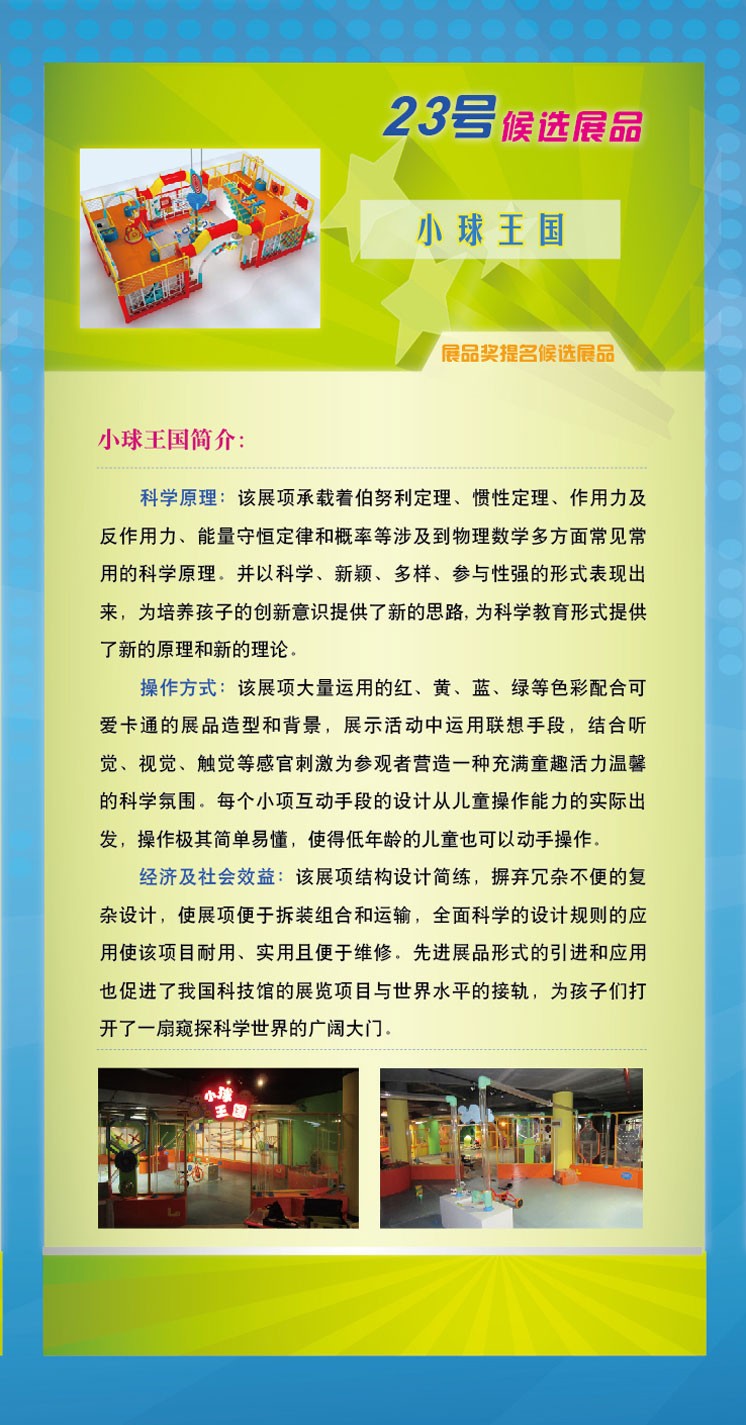 23号候选展品

小球王国

展品奖提名候选展品

小球王国简介：

科学原理：该展项承载着伯努利定理、惯性定理、作用力及反作用力、能量守恒定律和概率等涉及到物理数学多方面常见常用的科学原理。并以科学、新颖、多样、参与性强的形式表现出来，为培养孩子的创新意识提供了新的思路，为科学教育形式提供了新的原理和新的理论。

操作方式：该展项大量运用的红、黄、蓝、绿等色彩配合可爱卡通的展品造型和背景，展示活动中运用联想手段，结合听觉、视觉、触觉等感官刺激为参观者营造一种充满童趣活力温馨的科学氛围。每个小项互动手段的设计从儿童操作能力的实际出发，操作极其简单易懂，使得低年龄的儿童也可以动手操作。

经济及社会效益：该展项结构设计简练，摒弃冗杂不便的复杂设计，使展项便于拆装组合和运输，全面科学的设计规则的应用使该项目耐用、实用且便于维修。先进展品形式的引进和应用也促进了我国科技馆的展览项目与世界水平的接轨，为孩子们打开了一扇窥探科学世界的广阔大门。

小球王国